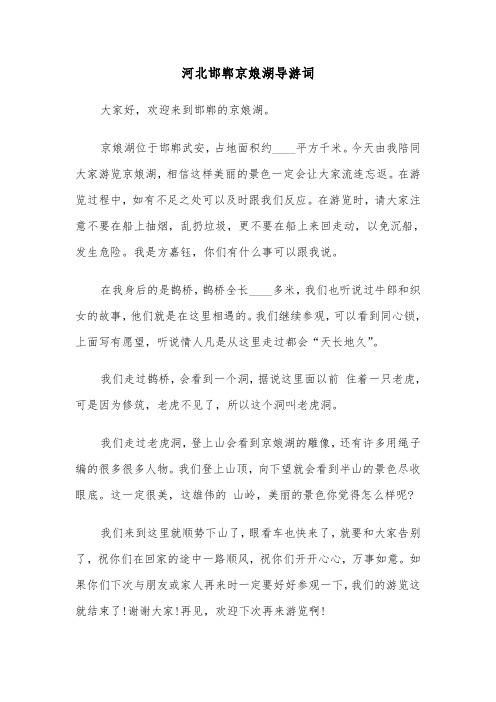 河北邯郸京娘湖导游词

大家好，欢迎来到邯郸的京娘湖。

京娘湖位于邯郸武安，占地面积约____平方千米。今天由我陪同大家游览京娘湖，相信这样美丽的景色一定会让大家流连忘返。在游览过程中，如有不足之处可以及时跟我们反应。在游览时，请大家注意不要在船上抽烟，乱扔垃圾，更不要在船上来回走动，以免沉船，发生危险。我是方嘉钰，你们有什么事可以跟我说。

在我身后的是鹊桥，鹊桥全长____多米，我们也听说过牛郎和织女的故事，他们就是在这里相遇的。我们继续参观，可以看到同心锁，上面写有愿望，听说情人凡是从这里走过都会“天长地久”。

我们走过鹊桥，会看到一个洞，据说这里面以前 住着一只老虎，可是因为修筑，老虎不见了，所以这个洞叫老虎洞。

我们走过老虎洞，登上山会看到京娘湖的雕像，还有许多用绳子编的很多很多人物。我们登上山顶，向下望就会看到半山的景色尽收眼底。这一定很美，这雄伟的 山岭，美丽的景色你觉得怎么样呢？

我们来到这里就顺势下山了，眼看车也快来了，就要和大家告别了，祝你们在回家的途中一路顺风，祝你们开开心心，万事如意。如果你们下次与朋友或家人再来时一定要好好参观一下，我们的游览这就结束了！谢谢大家！再见，欢迎下次再来游览啊！